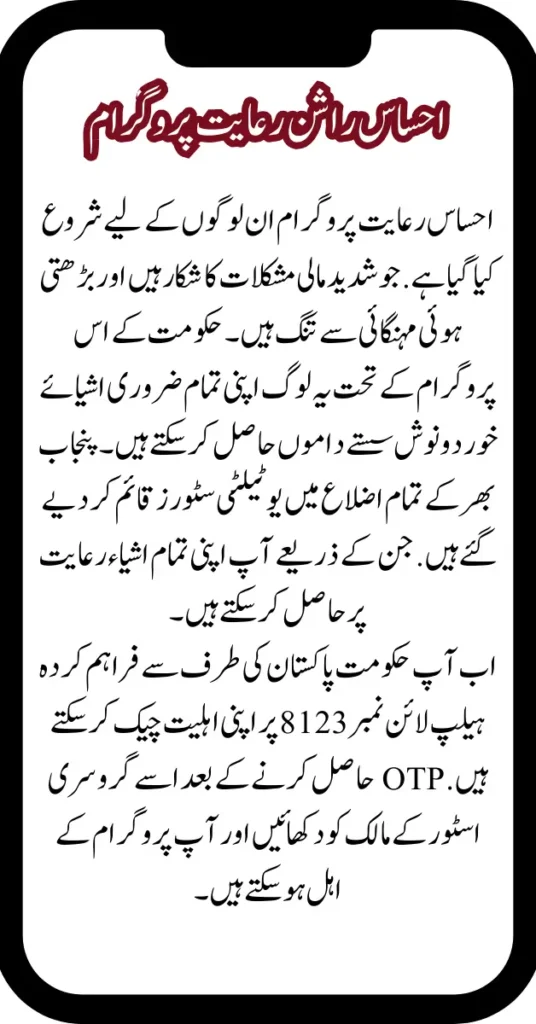 احساس راشن رعایت پروگرام

احساس رعایت پروگرام ان لوگوں کے لیے شروع کیا گیا ہے. جو شدید مالی مشکلات کا شکار ہیں اور بڑھتی ہوئی مہنگائی سے تنگ ہیں۔ حکومت کے اس پروگرام کے تحت یہ لوگ اپنی تمام ضروری اشیائے خوردونوش سستے داموں حاصل کر سکتے ہیں۔ پنجاب بھر کے تمام اضلاع میں یوٹیلٹی سٹورز قائم کر دیے گئے ہیں. جن کے ذریعے آپ اپنی تمام اشیاء رعایت پر حاصل کر سکتے ہیں۔
اب آپ حکومت پاکستان کی طرف سے فراہم کردہ ہیلپ لائن نمبر 8123 پر اپنی اہلیت چیک کر سکتے ہیں. OTP حاصل کرنے کے بعد اسے گروسری اسٹور کے مالک کو دکھائیں اور آپ پروگرام کے اہل ہو سکتے ہیں۔